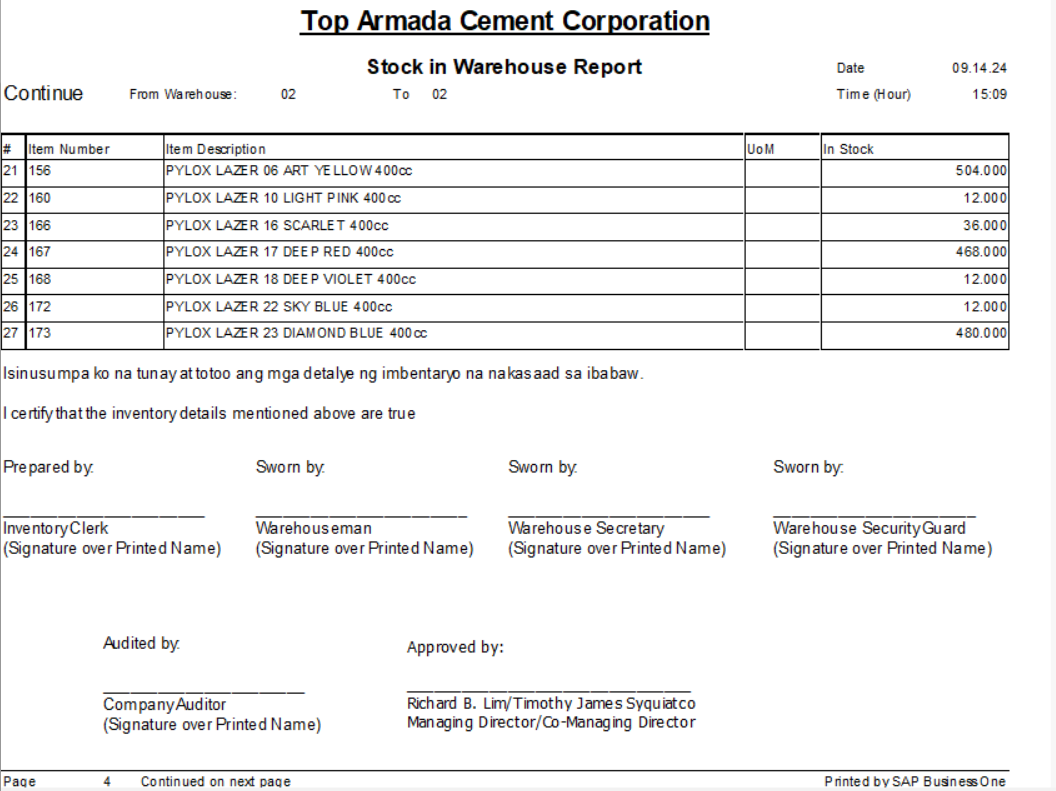 Top Armada Cement Corporation

Stock in Warehouse Report

Date 09.14.24

Continue From Warehouse: 02 To 02

Time (Hour) 15:09

| # | Item Number | Item Description | UoM | In Stock |
|---|---|---|---|---|
| 21 | 156 | PYLOX LAZER 06 ART YELLOW 400cc | | 504.000 |
| 22 | 160 | PYLOX LAZER 10 LIGHT PINK 400cc | | 12.000 |
| 23 | 166 | PYLOX LAZER 16 SCARLET 400cc | | 36.000 |
| 24 | 167 | PYLOX LAZER 17 DEEP RED 400cc | | 468.000 |
| 25 | 168 | PYLOX LAZER 18 DEEP VIOLET 400cc | | 12.000 |
| 26 | 172 | PYLOX LAZER 22 SKY BLUE 400cc | | 12.000 |
| 27 | 173 | PYLOX LAZER 23 DIAMOND BLUE 400cc | | 480.000 |

Isinusumpa ko na tunay at totoo ang mga detalye ng imbentaryo na nakasaad sa ibabaw.

I certify that the inventory details mentioned above are true

Prepared by:

Inventory Clerk
(Signature over Printed Name)

Sworn by:

Warehouseman
(Signature over Printed Name)

Sworn by:

Warehouse Secretary
(Signature over Printed Name)

Sworn by:

Warehouse Security Guard
(Signature over Printed Name)

Audited by:

Company Auditor
(Signature over Printed Name)

Approved by:

Richard B. Lim/Timothy James Syquiatco
Managing Director/Co-Managing Director

Page 4 Continued on next page

Printed by SAP Business One